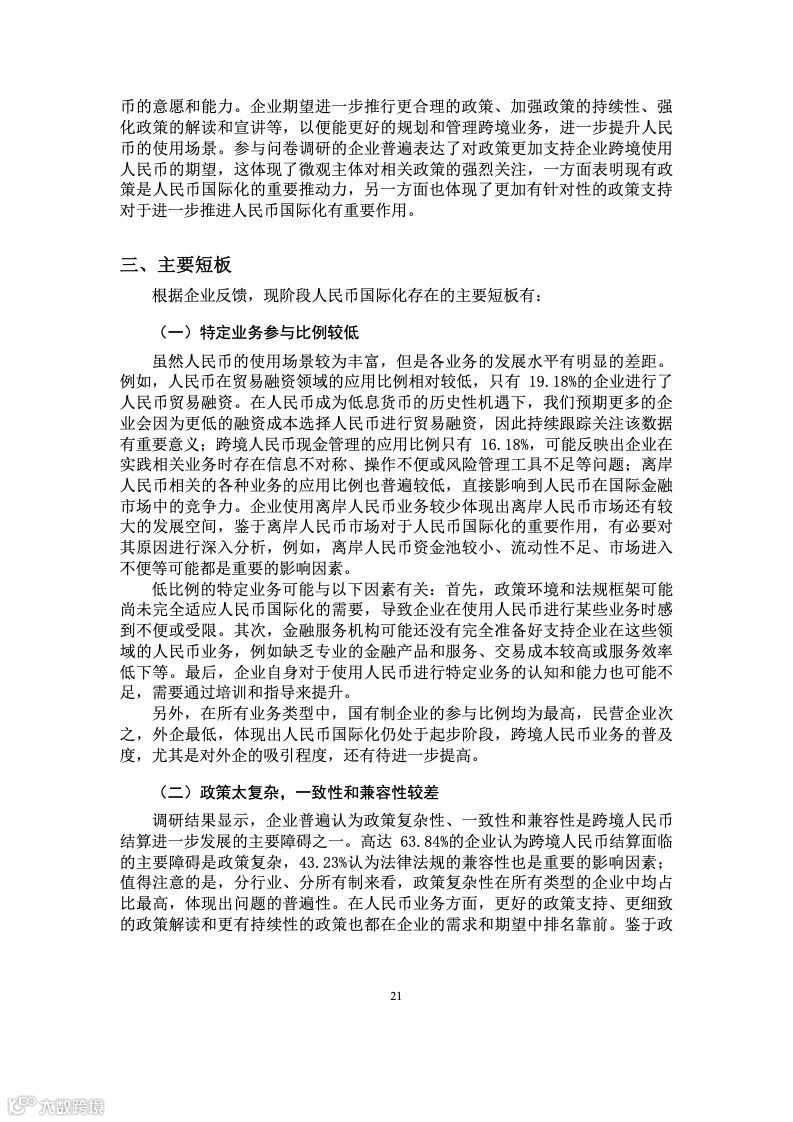 币的意愿和能力。企业期望进一步推行更合理的政策、加强政策的持续性、强化政策的解读和宣讲等，以便能更好的规划和管理跨境业务，进一步提升人民币的使用场景。参与问卷调研的企业普遍表达了对政策更加支持企业跨境使用人民币的期望，这体现了微观主体对相关政策的强烈关注，一方面表明现有政策是人民币国际化的重要推动力，另一方面也体现了更加有针对性的政策支持对于进一步推进人民币国际化有重要作用。

三、主要短板

根据企业反馈，现阶段人民币国际化存在的主要短板有：

（一）特定业务参与比例较低

虽然人民币的使用场景较为丰富，但是各业务的发展水平有明显的差距。例如，人民币在贸易融资领域的应用比例相对较低，只有 19.18%的企业进行了人民币贸易融资。在人民币成为低息货币的历史性机遇下，我们预期更多的企业会因为更低的融资成本选择人民币进行贸易融资，因此持续跟踪关注该数据有重要意义；跨境人民币现金管理的应用比例只有 16.18%，可能反映出企业在实践相关业务时存在信息不对称、操作不便或风险管理工具不足等问题；离岸人民币相关的各种业务的应用比例也普遍较低，直接影响到人民币在国际金融市场中的竞争力。企业使用离岸人民币业务较少体现出离岸人民币市场还有较大的发展空间，鉴于离岸人民币市场对于人民币国际化的重要作用，有必要对其原因进行深入分析，例如，离岸人民币资金池较小、流动性不足、市场进入不便等可能都是重要的影响因素。

低比例的特定业务可能与以下因素有关：首先，政策环境和法规框架可能尚未完全适应人民币国际化的需要，导致企业在使用人民币进行某些业务时感到不便或受限。其次，金融服务机构可能还没有完全准备好支持企业在这些领域的人民币业务，例如缺乏专业的金融产品和服务、交易成本较高或服务效率低下等。最后，企业自身对于使用人民币进行特定业务的认知和能力也可能不足，需要通过培训和指导来提升。

另外，在所有业务类型中，国有制企业的参与比例均为最高，民营企业次之，外企最低，体现出人民币国际化仍处于起步阶段，跨境人民币业务的普及度，尤其是对外企的吸引程度，还有待进一步提高。

（二）政策太复杂，一致性和兼容性较差

调研结果显示，企业普遍认为政策复杂性、一致性和兼容性是跨境人民币结算进一步发展的主要障碍之一。高达 63.84%的企业认为跨境人民币结算面临的主要障碍是政策复杂，43.23%认为法律法规的兼容性也是重要的影响因素；值得注意的是，分行业、分所有制来看，政策复杂性在所有类型的企业中均占比最高，体现出问题的普遍性。在人民币业务方面，更好的政策支持、更细致的政策解读和更有持续性的政策也都在企业的需求和期望中排名靠前。鉴于政

21

六数跨境